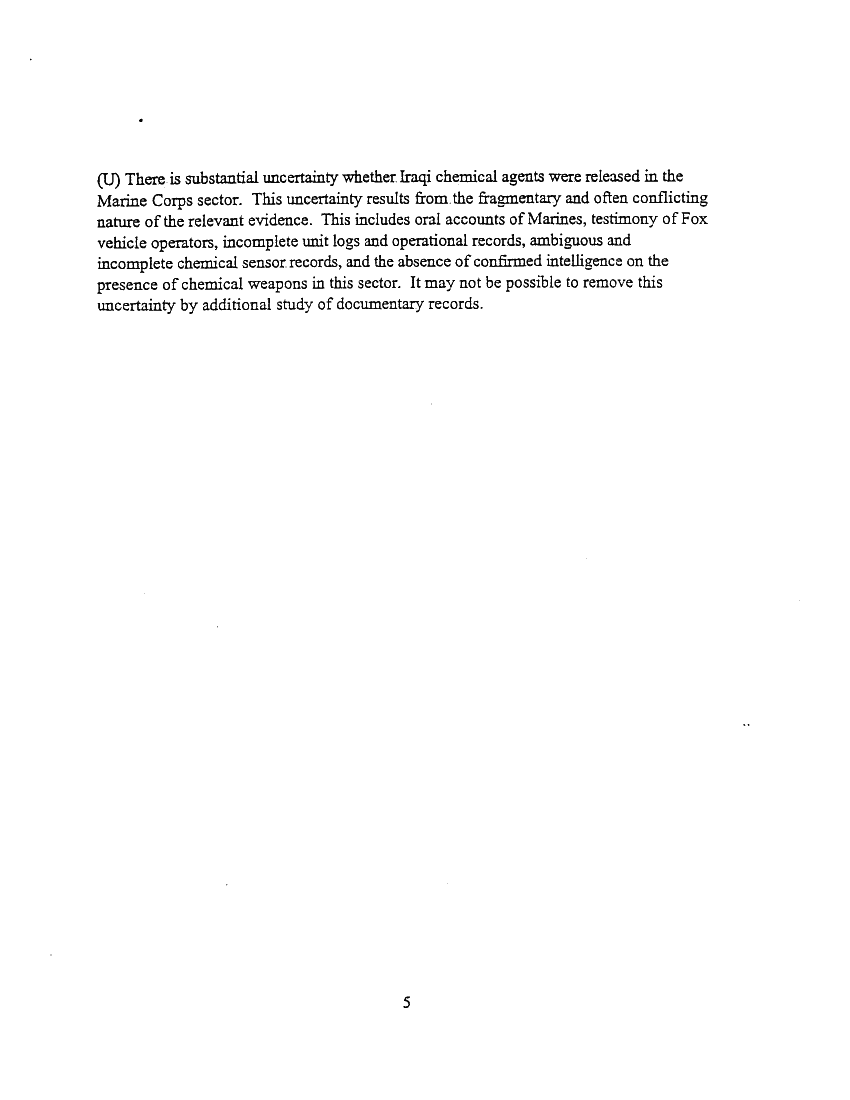 (U) There is substantial uncertainty whether Iraqi chemical agents were released in the Marine Corps sector. This uncertainty results from the fragmentary and often conflicting nature of the relevant evidence. This includes oral accounts of Marines, testimony of Fox vehicle operators, incomplete unit logs and operational records, ambiguous and incomplete chemical sensor records, and the absence of confirmed intelligence on the presence of chemical weapons in this sector. It may not be possible to remove this uncertainty by additional study of documentary records.

5